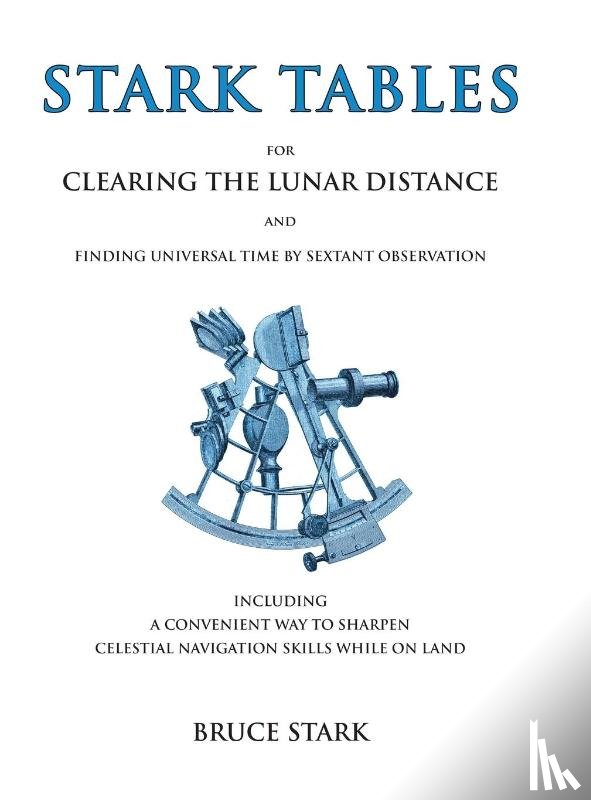 STARK TABLES

FOR

CLEARING THE LUNAR DISTANCE

AND

FINDING UNIVERSAL TIME BY SEXTANT OBSERVATION

INCLUDING
A CONVENIENT WAY TO SHARPEN
CELESTIAL NAVIGATION SKILLS WHILE ON LAND

BRUCE STARK